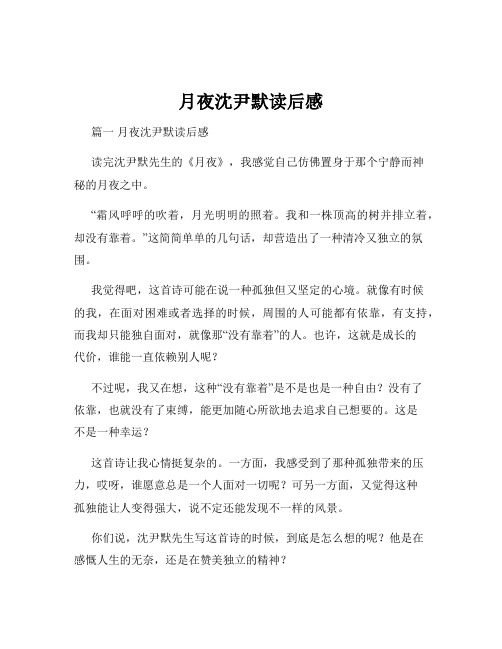 月夜沈尹默读后感

篇一 月夜沈尹默读后感

读完沈尹默先生的《月夜》，我感觉自己仿佛置身于那个宁静而神秘的月夜之中。

“霜风呼呼的吹着，月光明明的照着。我和一株顶高的树并排立着，却没有靠着。”这简简单单的几句话，却营造出了一种清冷又独立的氛围。

我觉得吧，这首诗可能在说一种孤独但又坚定的心境。就像有时候的我，在面对困难或者选择的时候，周围的人可能都有依靠，有支持，而我却只能独自面对，就像那“没有靠着”的人。也许，这就是成长的代价，谁能一直依赖别人呢？

不过呢，我又在想，这种“没有靠着”是不是也是一种自由？没有了依靠，也就没有了束缚，能更加随心所欲地去追求自己想要的。这是不是一种幸运？

这首诗让我心情挺复杂的。一方面，我感受到了那种孤独带来的压力，哎呀，谁愿意总是一个人面对一切呢？可另一方面，又觉得这种孤独能让人变得强大，说不定还能发现不一样的风景。

你们说，沈尹默先生写这首诗的时候，到底是怎么想的呢？他是在感慨人生的无奈，还是在赞美独立的精神？